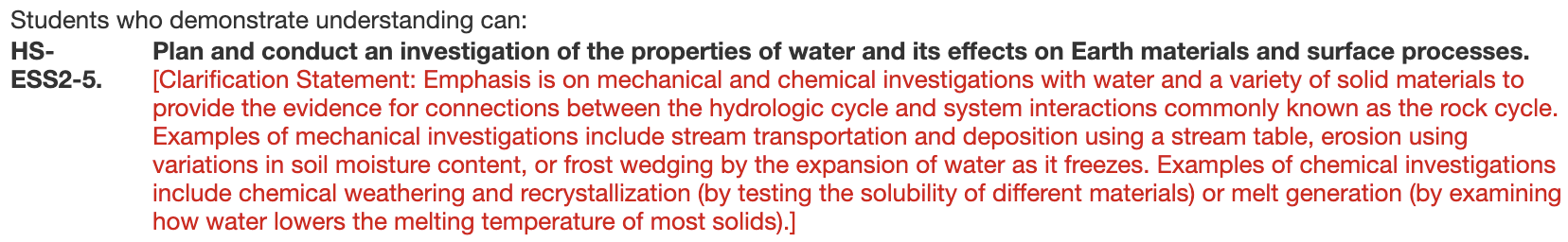 Students who demonstrate understanding can:

HS-ESS2-5. Plan and conduct an investigation of the properties of water and its effects on Earth materials and surface processes. [Clarification Statement: Emphasis is on mechanical and chemical investigations with water and a variety of solid materials to provide the evidence for connections between the hydrologic cycle and system interactions commonly known as the rock cycle. Examples of mechanical investigations include stream transportation and deposition using a stream table, erosion using variations in soil moisture content, or frost wedging by the expansion of water as it freezes. Examples of chemical investigations include chemical weathering and recrystallization (by testing the solubility of different materials) or melt generation (by examining how water lowers the melting temperature of most solids).]